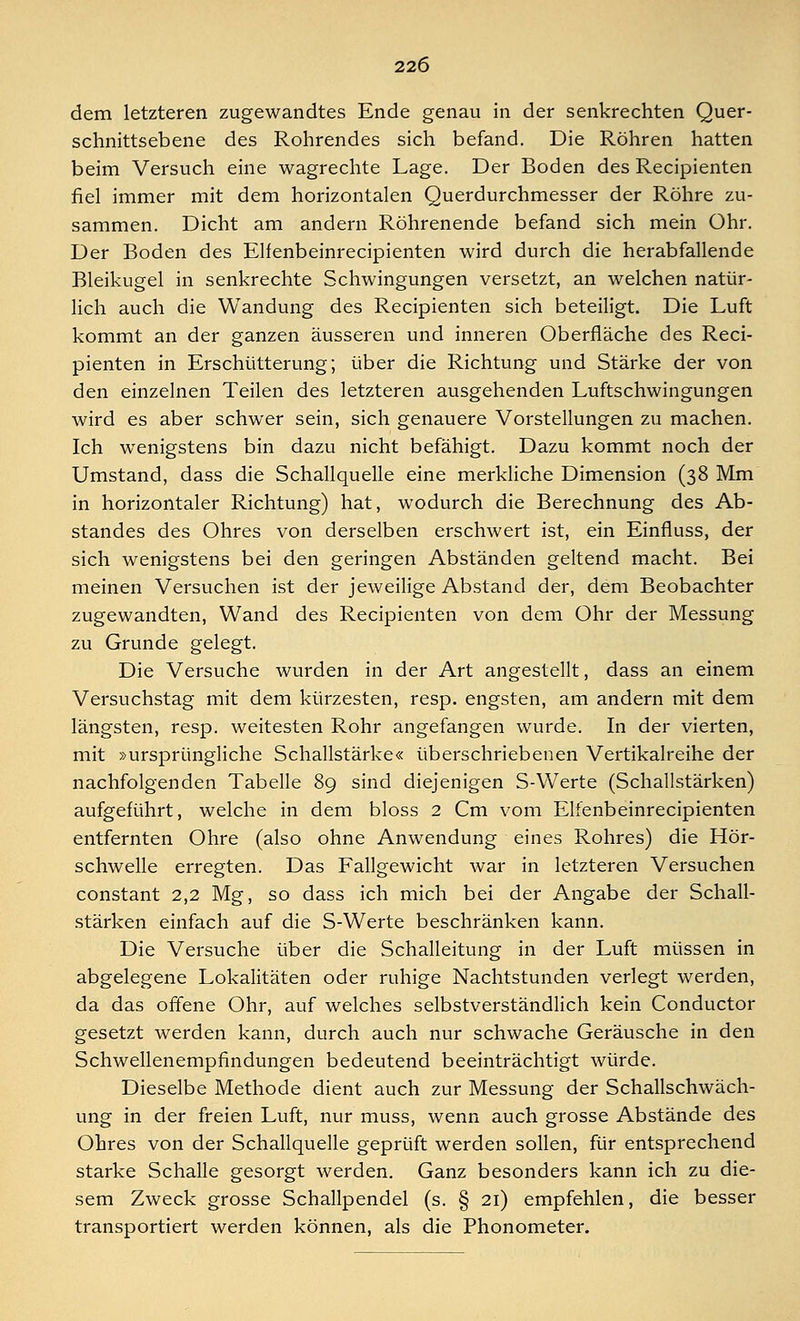 226

dem letzteren zugewandtes Ende genau in der senkrechten Querschnittsebene des Rohrendes sich befand. Die Röhren hatten beim Versuch eine wagrechte Lage. Der Boden des Recipienten fiel immer mit dem horizontalen Querdurchmesser der Röhre zusammen. Dicht am andern Röhrenende befand sich mein Ohr. Der Boden des Elfenbeinrecipienten wird durch die herabfallende Bleikugel in senkrechte Schwingungen versetzt, an welchen natürlich auch die Wandung des Recipienten sich beteiligt. Die Luft kommt an der ganzen äusseren und inneren Oberfläche des Recipienten in Erschütterung; über die Richtung und Stärke der von den einzelnen Teilen des letzteren ausgehenden Luftschwingungen wird es aber schwer sein, sich genauere Vorstellungen zu machen. Ich wenigstens bin dazu nicht befähigt. Dazu kommt noch der Umstand, dass die Schallquelle eine merkliche Dimension (38 Mm in horizontaler Richtung) hat, wodurch die Berechnung des Abstandes des Ohres von derselben erschwert ist, ein Einfluss, der sich wenigstens bei den geringen Abständen geltend macht. Bei meinen Versuchen ist der jeweilige Abstand der, dem Beobachter zugewandten, Wand des Recipienten von dem Ohr der Messung zu Grunde gelegt.

Die Versuche wurden in der Art angestellt, dass an einem Versuchstag mit dem kürzesten, resp. engsten, am andern mit dem längsten, resp. weitesten Rohr angefangen wurde. In der vierten, mit »ursprüngliche Schallstärke« überschriebenen Vertikalreihe der nachfolgenden Tabelle 89 sind diejenigen S-Werte (Schallstärken) aufgeführt, welche in dem bloss 2 Cm vom Elfenbeinrecipienten entfernten Ohre (also ohne Anwendung eines Rohres) die Hörschwelle erregten. Das Fallgewicht war in letzteren Versuchen constant 2,2 Mg, so dass ich mich bei der Angabe der Schallstärken einfach auf die S-Werte beschränken kann.

Die Versuche über die Schalleitung in der Luft müssen in abgelegene Lokalitäten oder ruhige Nachtstunden verlegt werden, da das offene Ohr, auf welches selbstverständlich kein Conductor gesetzt werden kann, durch auch nur schwache Geräusche in den Schwellenempfindungen bedeutend beeinträchtigt würde.

Dieselbe Methode dient auch zur Messung der Schallschwächung in der freien Luft, nur muss, wenn auch grosse Abstände des Ohres von der Schallquelle geprüft werden sollen, für entsprechend starke Schalle gesorgt werden. Ganz besonders kann ich zu diesem Zweck grosse Schallpendel (s. § 21) empfehlen, die besser transportiert werden können, als die Phonometer.